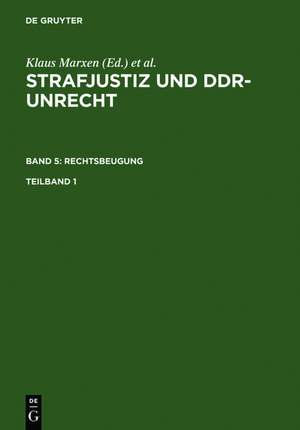 DE GRUYTER

Klaus Marxen (Ed.) et al.

STRAFJUSTIZ UND DDR-UNRECHT

BAND 5: RECHTSBEUGUNG

TEILBAND 1

DE
G